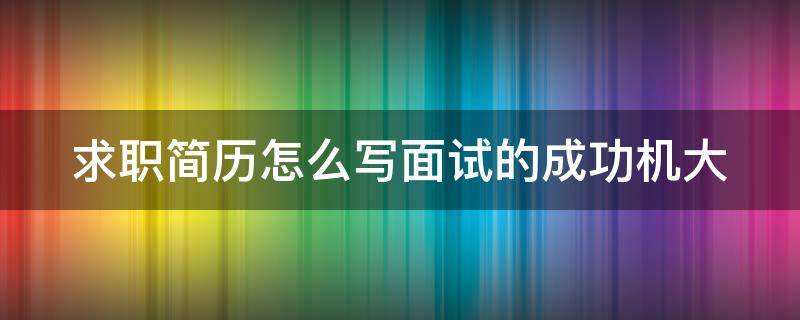 求职简历怎么写面试的成功机大